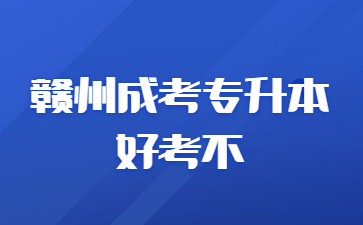 赣州成考专升本
好考不